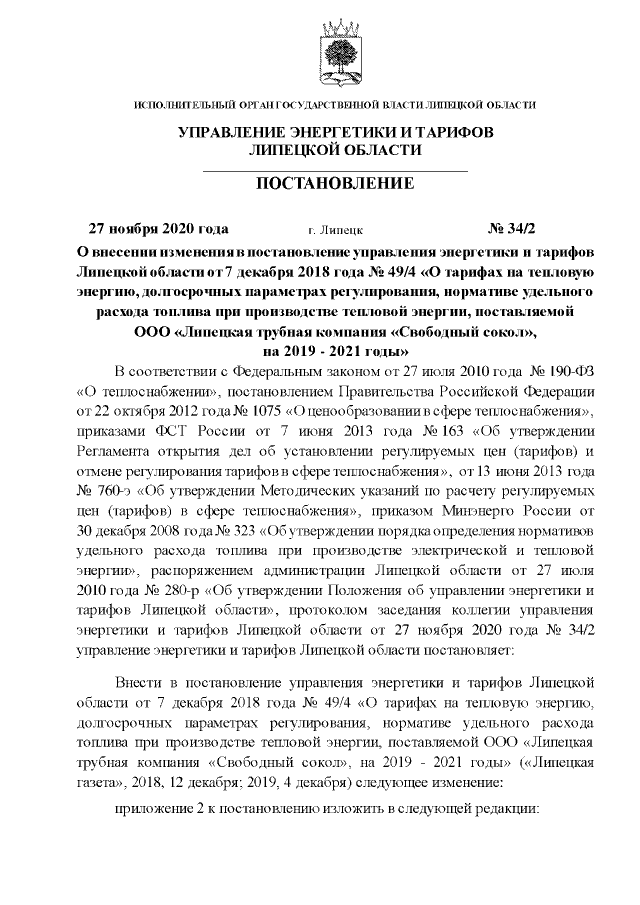 ИСПОЛНИТЕЛЬНЫЙ ОРГАН ГОСУДАРСТВЕННОЙ ВЛАСТИ ЛИПЕЦКОЙ ОБЛАСТИ

УПРАВЛЕНИЕ ЭНЕРГЕТИКИ И ТАРИФОВ ЛИПЕЦКОЙ ОБЛАСТИ

ПОСТАНОВЛЕНИЕ

27 ноября 2020 года г. Липецк № 34/2

О внесении изменения в постановление управления энергетики и тарифов Липецкой области от 7 декабря 2018 года № 49/4 «О тарифах на тепловую энергию, долгосрочных параметрах регулирования, нормативе удельного расхода топлива при производстве тепловой энергии, поставляемой ООО «Липецкая трубная компания «Свободный сокол», на 2019 - 2021 годы»

В соответствии с Федеральным законом от 27 июля 2010 года № 190-ФЗ «О теплоснабжении», постановлением Правительства Российской Федерации от 22 октября 2012 года № 1075 «О ценообразовании в сфере теплоснабжения», приказами ФСТ России от 7 июня 2013 года № 163 «Об утверждении Регламента открытия дел об установлении регулируемых цен (тарифов) и отмене регулирования тарифов в сфере теплоснабжения», от 13 июня 2013 года № 760-э «Об утверждении Методических указаний по расчету регулируемых цен (тарифов) в сфере теплоснабжения», приказом Минэнерго России от 30 декабря 2008 года № 323 «Об утверждении порядка определения нормативов удельного расхода топлива при производстве электрической и тепловой энергии», распоряжением администрации Липецкой области от 27 июля 2010 года № 280-р «Об утверждении Положения об управлении энергетики и тарифов Липецкой области», протоколом заседания коллегии управления энергетики и тарифов Липецкой области от 27 ноября 2020 года № 34/2 управление энергетики и тарифов Липецкой области постановляет:

Внести в постановление управления энергетики и тарифов Липецкой области от 7 декабря 2018 года № 49/4 «О тарифах на тепловую энергию, долгосрочных параметрах регулирования, нормативе удельного расхода топлива при производстве тепловой энергии, поставляемой ООО «Липецкая трубная компания «Свободный сокол», на 2019 - 2021 годы» («Липецкая газета», 2018, 12 декабря; 2019, 4 декабря) следующее изменение:

приложение 2 к постановлению изложить в следующей редакции: